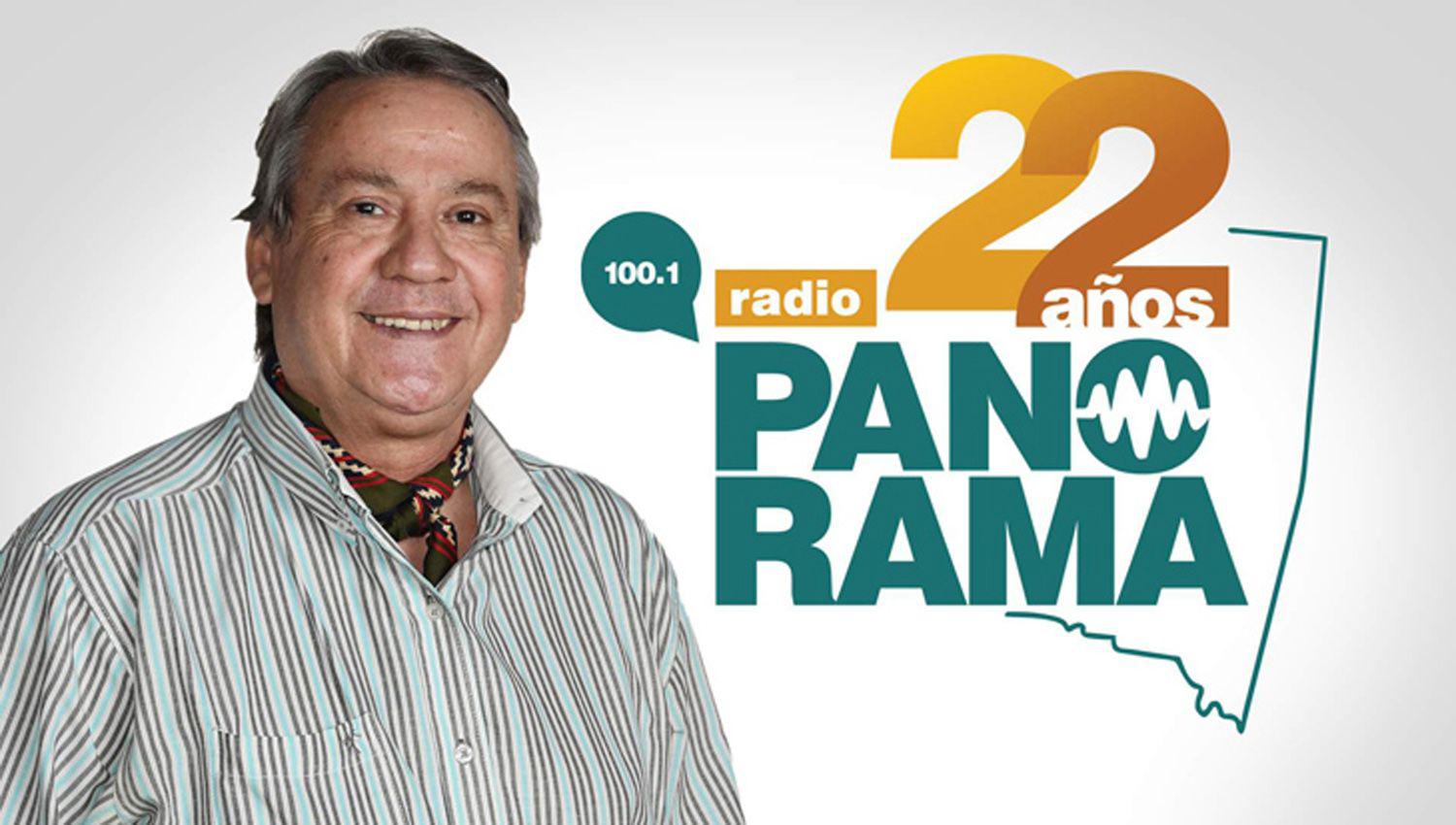 100.1

radio 22 años

PANO
RAMA